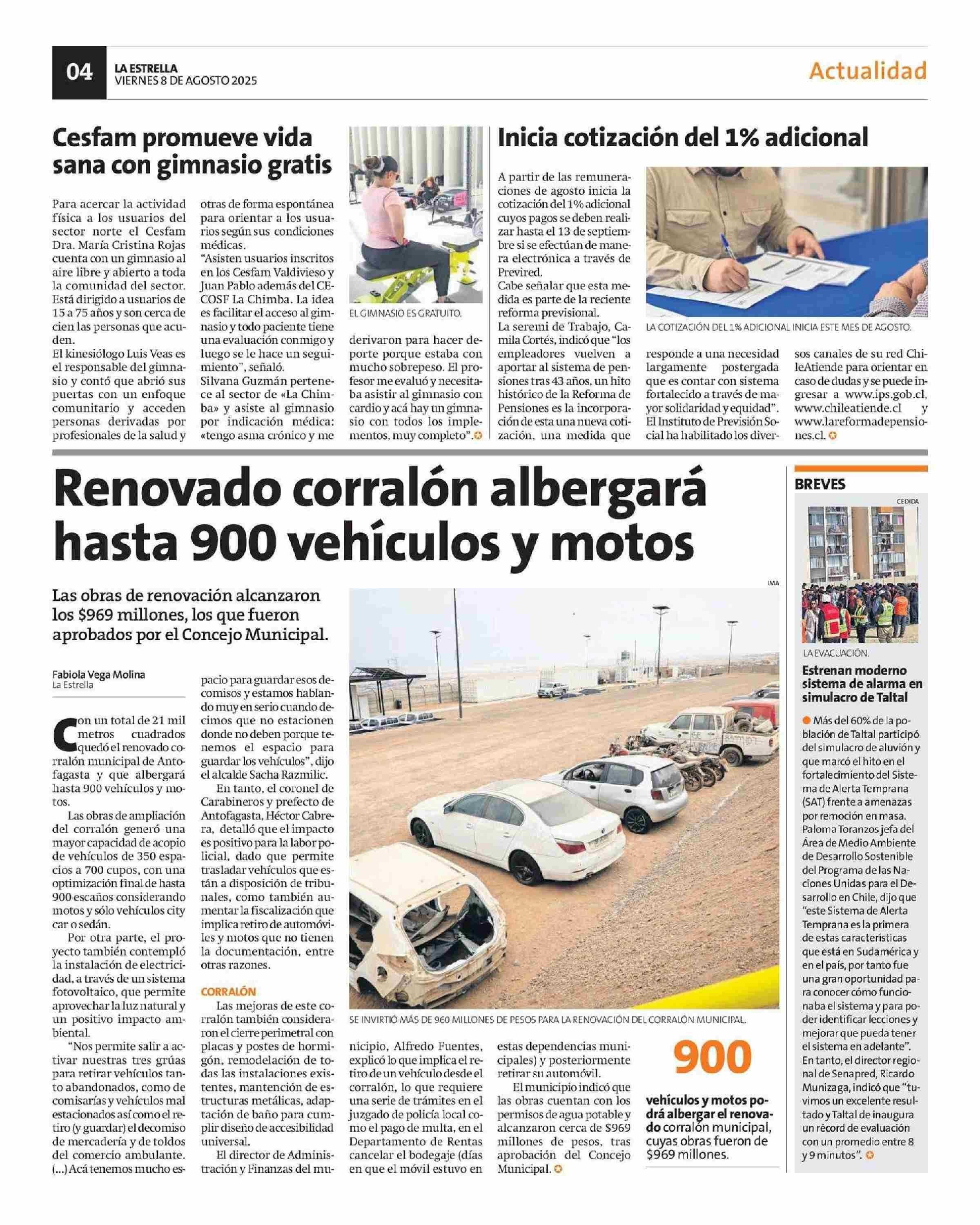 04 LA ESTRELLA
VIERNES 8 DE AGOSTO 2025

Actualidad

Cesfam promueve vida sana con gimnasio gratis

Para acercar la actividad física a los usuarios del sector norte el Cesfam Dra. María Cristina Rojas cuenta con un gimnasio al aire libre y abierto a toda la comunidad del sector. Está dirigido a usuarios de 15 a 75 años y son cerca de cien las personas que acuden.
El kinesiólogo Luis Veas es el responsable del gimnasio y contó que abrió sus puertas con un enfoque comunitario y acceden personas derivadas por profesionales de la salud y otras de forma espontánea para orientar a los usuarios según sus condiciones médicas.
"Asisten usuarios inscritos en los Cesfam Valdivieso y Juan Pablo además del CECOSF La Chimba. La idea es facilitar el acceso al gimnasio y todo paciente tiene una evaluación conmigo y luego se le hace un seguimiento", señaló.
Silvana Guzmán pertenece al sector de «La Chimba» y asiste al gimnasio por indicación médica: «tengo asma crónico y me derivaron para hacer deporte porque estaba con mucho sobrepeso. El profesor me evaluó y necesitaba asistir al gimnasio con cardio y acá hay un gimnasio con todos los implementos, muy completo".

EL GIMNASIO ES GRATUITO.

Inicia cotización del 1% adicional

A partir de las remuneraciones de agosto inicia la cotización del 1% adicional cuyos pagos se deben realizar hasta el 13 de septiembre si se efectúan de manera electrónica a través de Previred.
Cabe señalar que esta medida es parte de la reciente reforma previsional.
La seremi de Trabajo, Camila Cortés, indicó que "los empleadores vuelven a aportar al sistema de pensiones tras 43 años, un hito histórico de la Reforma de Pensiones es la incorporación de esta una nueva cotización, una medida que responde a una necesidad largamente postergada que es contar con sistema fortalecido a través de mayor solidaridad y equidad".
El Instituto de Previsión Social ha habilitado los diversos canales de su red ChileAtiende para orientar en caso de dudas y se puede ingresar a www.ips.gob.cl, www.chileatiende.cl y www.lareformadepensiones.cl.

LA COTIZACIÓN DEL 1% ADICIONAL INICIA ESTE MES DE AGOSTO.

Renovado corralón albergará hasta 900 vehículos y motos

Las obras de renovación alcanzaron los $969 millones, los que fueron aprobados por el Concejo Municipal.

Fabiola Vega Molina
La Estrella

Con un total de 21 mil metros cuadrados quedó el renovado corralón municipal de Antofagasta y que albergará hasta 900 vehículos y motos.
Las obras de ampliación del corralón generó una mayor capacidad de acopio de vehículos de 350 espacios a 700 cupos, con una optimización final de hasta 900 escaños considerando motos y sólo vehículos city car o sedán.
Por otra parte, el proyecto también contempló la instalación de electricidad, a través de un sistema fotovoltaico, que permite aprovechar la luz natural y un positivo impacto ambiental.
"Nos permite salir a activar nuestras tres grúas para retirar vehículos tanto abandonados, como de comisarías y vehículos mal estacionados así como el retiro (y guardar) el decomiso de mercadería y de toldos del comercio ambulante. (...) Acá tenemos mucho espacio para guardar esos decomisos y estamos hablando muy en serio cuando decimos que no estacionen donde no deben porque tenemos el espacio para guardar los vehículos", dijo el alcalde Sacha Razmilic.
En tanto, el coronel de Carabineros y prefecto de Antofagasta, Héctor Cabrera, detalló que el impacto es positivo para la labor policial, dado que permite trasladar vehículos que están a disposición de tribunales, como también aumentar la fiscalización que implica retiro de automóviles y motos que no tienen la documentación, entre otras razones.

CORRALÓN
Las mejoras de este corralón también consideraron el cierre perimetral con placas y postes de hormigón, remodelación de todas las instalaciones existentes, mantención de estructuras metálicas, adaptación de baño para cumplir diseño de accesibilidad universal.
El director de Administración y Finanzas del municipio, Alfredo Fuentes, explicó lo que implica el retiro de un vehículo desde el corralón, lo que requiere una serie de trámites en el juzgado de policía local como el pago de multa, en el Departamento de Rentas cancelar el bodegaje (días en que el móvil estuvo en estas dependencias municipales) y posteriormente retirar su automóvil.
El municipio indicó que las obras cuentan con los permisos de agua potable y alcanzaron cerca de $969 millones de pesos, tras aprobación del Concejo Municipal.

IMA
SE INVIRTIÓ MÁS DE 960 MILLONES DE PESOS PARA LA RENOVACIÓN DEL CORRALÓN MUNICIPAL.

900
vehículos y motos podrá albergar el renovado corralón municipal, cuyas obras fueron de $969 millones.

BREVES
CEDIDA
LA EVACUACIÓN.
Estrenan moderno sistema de alarma en simulacro de Taltal

Más del 60% de la población de Taltal participó del simulacro de aluvión y que marcó el hito en el fortalecimiento del Sistema de Alerta Temprana (SAT) frente a amenazas por remoción en masa.
Paloma Toranzos jefa del Área de Medio Ambiente de Desarrollo Sostenible del Programa de las Naciones Unidas para el Desarrollo en Chile, dijo que "este Sistema de Alerta Temprana es la primera de estas características que está en Sudamérica y en el país, por tanto fue una gran oportunidad para conocer cómo funcionaba el sistema y para poder identificar lecciones y mejorar que pueda tener el sistema en adelante".
En tanto, el director regional de Senapred, Ricardo Munizaga, indicó que "tuvimos un excelente resultado y Taltal de inaugura un récord de evaluación con un promedio entre 8 y 9 minutos".